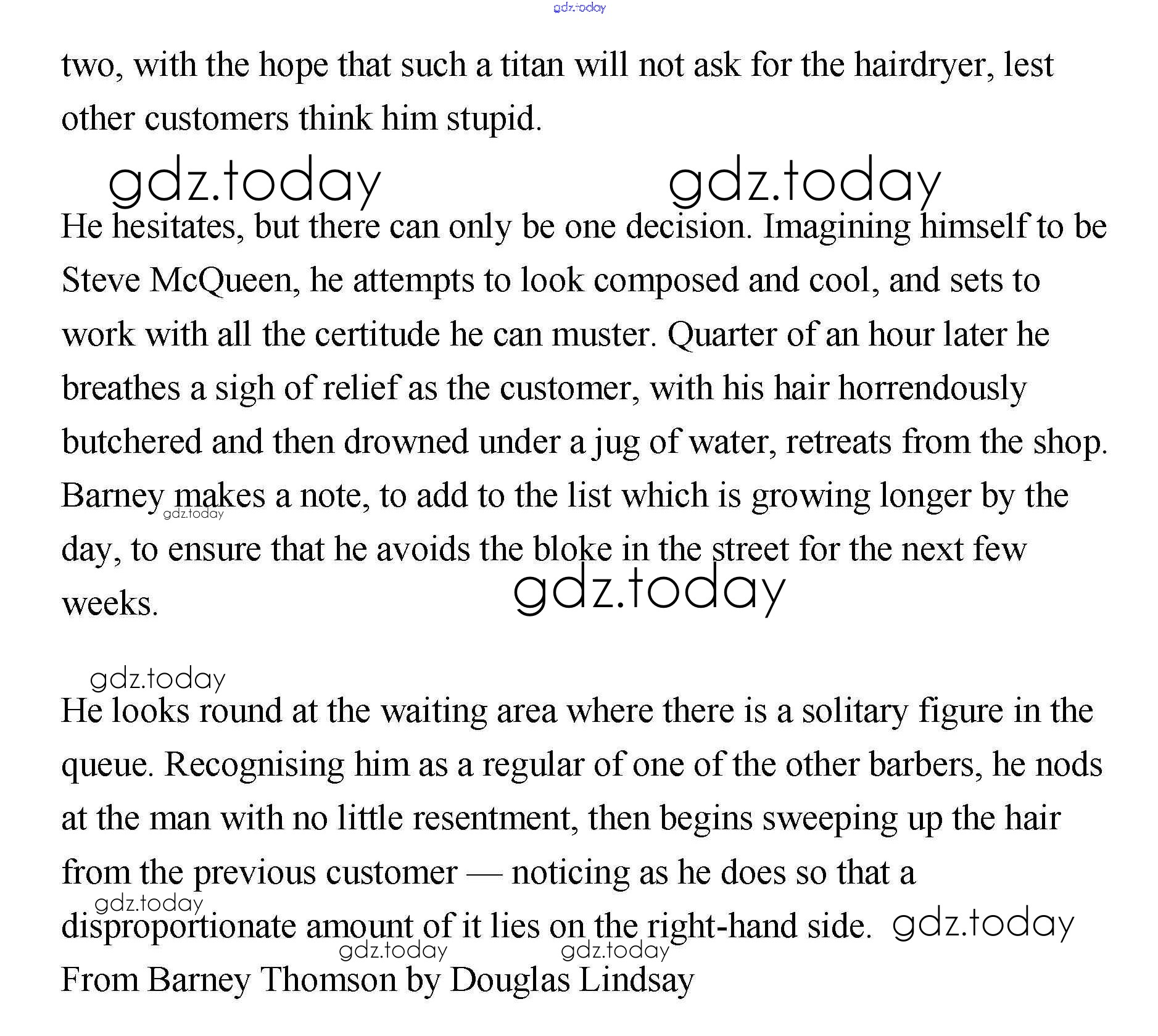 gdz.today

two, with the hope that such a titan will not ask for the hairdryer, lest other customers think him stupid.

gdz.today gdz.today

He hesitates, but there can only be one decision. Imagining himself to be Steve McQueen, he attempts to look composed and cool, and sets to work with all the certitude he can muster. Quarter of an hour later he breathes a sigh of relief as the customer, with his hair horrendously butchered and then drowned under a jug of water, retreats from the shop. Barney makes a note, to add to the list which is growing longer by the day, to ensure that he avoids the bloke in the street for the next few weeks.

gdz.today

gdz.today

gdz.today

He looks round at the waiting area where there is a solitary figure in the queue. Recognising him as a regular of one of the other barbers, he nods at the man with no little resentment, then begins sweeping up the hair from the previous customer — noticing as he does so that a disproportionate amount of it lies on the right-hand side.

gdz.today gdz.today gdz.today gdz.today

From Barney Thomson by Douglas Lindsay